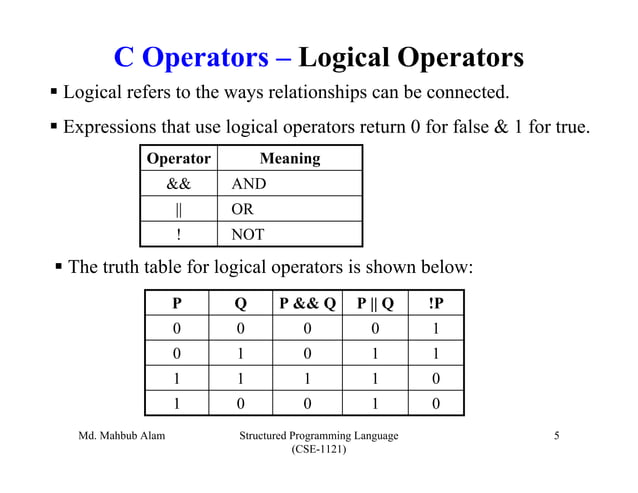 C Operators – Logical Operators

▪ Logical refers to the ways relationships can be connected.

▪ Expressions that use logical operators return 0 for false & 1 for true.

| Operator | Meaning |
|---|---|
| && | AND |
| \|\| | OR |
| ! | NOT |

▪ The truth table for logical operators is shown below:

| P | Q | P && Q | P \|\| Q | !P |
|---|---|---|---|---|
| 0 | 0 | 0 | 0 | 1 |
| 0 | 1 | 0 | 1 | 1 |
| 1 | 1 | 1 | 1 | 0 |
| 1 | 0 | 0 | 1 | 0 |

Md. Mahbub Alam

Structured Programming Language (CSE-1121)

5